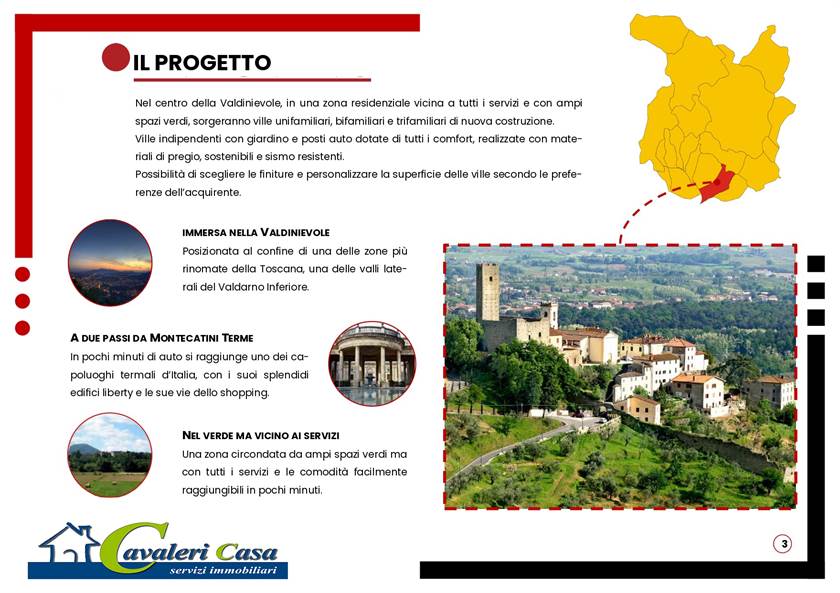 IL PROGETTO

Nel centro della Valdinievole, in una zona residenziale vicina a tutti i servizi e con ampi spazi verdi, sorgeranno ville unifamiliari, bifamiliari e trifamiliari di nuova costruzione.
Ville indipendenti con giardino e posti auto dotate di tutti i comfort, realizzate con materiali di pregio, sostenibili e sismo resistenti.
Possibilità di scegliere le finiture e personalizzare la superficie delle ville secondo le preferenze dell'acquirente.

IMMERSA NELLA VALDINIEVOLE
Posizionata al confine di una delle zone più rinomate della Toscana, una delle valli laterali del Valdarno Inferiore.

A DUE PASSI DA MONTECATINI TERME
In pochi minuti di auto si raggiunge uno dei capoluoghi termali d'Italia, con i suoi splendidi edifici liberty e le sue vie dello shopping.

NEL VERDE MA VICINO AI SERVIZI
Una zona circondata da ampi spazi verdi ma con tutti i servizi e le comodità facilmente raggiungibili in pochi minuti.

Cavaleri Casa
servizi immobiliari

3